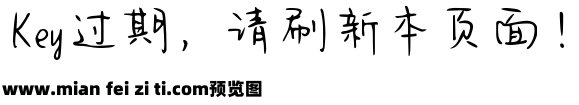 Key过期，请刷新本页面！

www.mian fei zi ti.com预览图